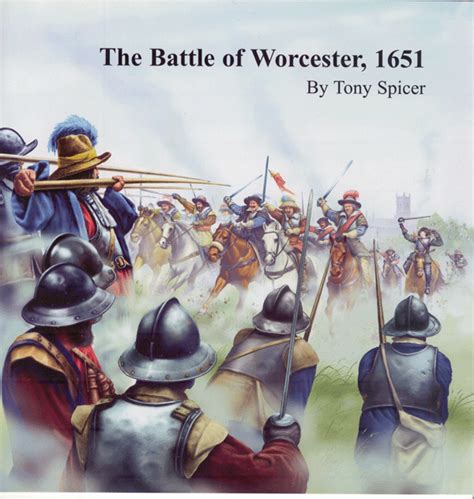 The Battle of Worcester, 1651
By Tony Spicer